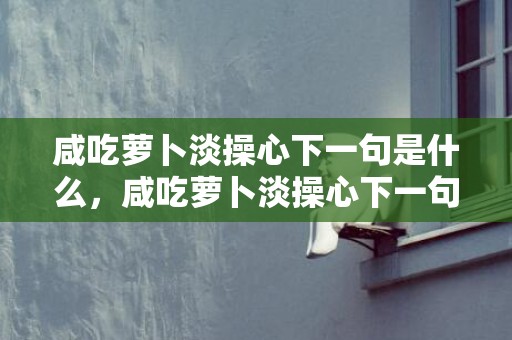 咸吃萝卜淡操心下一句是什么，咸吃萝卜淡操心下一句